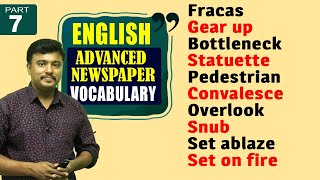 PART
7

ENGLISH
ADVANCED
NEWSPAPER
VOCABULARY

Fracas
Gear up
Bottleneck
Statuette
Pedestrian
Convalesce
Overlook
Snub
Set ablaze
Set on fire